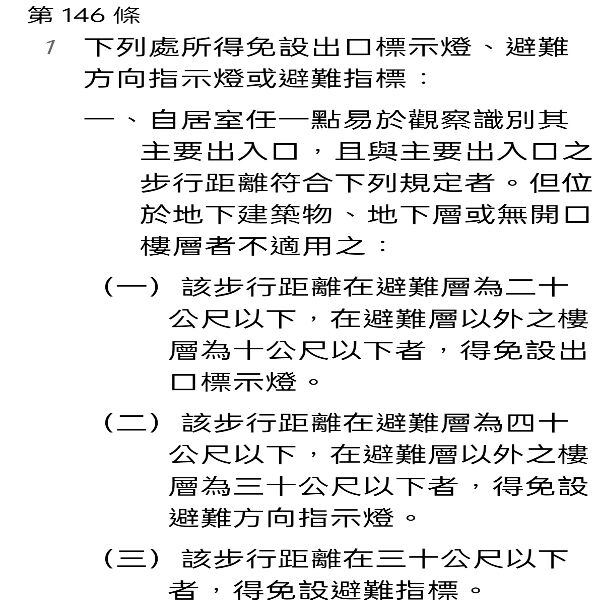 第 146 條

1 下列處所得免設出口標示燈、避難方向指示燈或避難指標：

一、自居室任一點易於觀察識別其主要出入口，且與主要出入口之步行距離符合下列規定者。但位於地下建築物、地下層或無開口樓層者不適用之：

（一） 該步行距離在避難層為二十公尺以下，在避難層以外之樓層為十公尺以下者，得免設出口標示燈。

（二） 該步行距離在避難層為四十公尺以下，在避難層以外之樓層為三十公尺以下者，得免設避難方向指示燈。

（三） 該步行距離在三十公尺以下者，得免設避難指標。